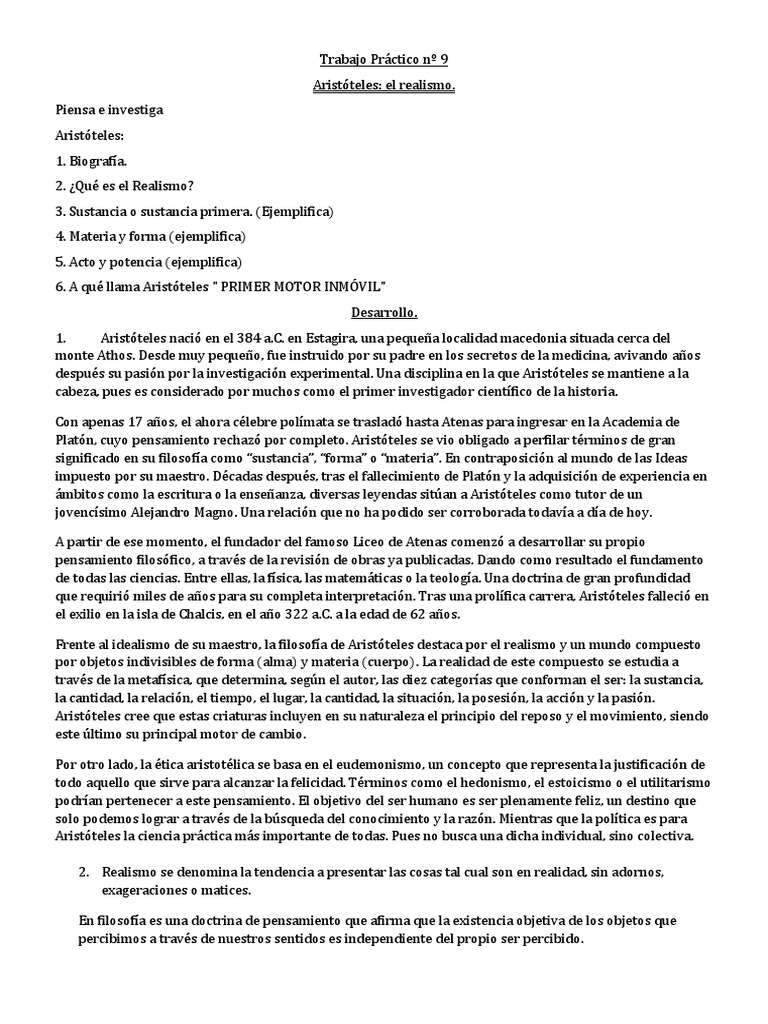 Trabajo Práctico nº 9

Aristóteles: el realismo.

Piensa e investiga

Aristóteles:

1. Biografía.

2. ¿Qué es el Realismo?

3. Sustancia o sustancia primera. (Ejemplifica)

4. Materia y forma (ejemplifica)

5. Acto y potencia (ejemplifica)

6. A qué llama Aristóteles " PRIMER MOTOR INMÓVIL"

Desarrollo.

1. Aristóteles nació en el 384 a.C. en Estagira, una pequeña localidad macedonia situada cerca del monte Athos. Desde muy pequeño, fue instruido por su padre en los secretos de la medicina, avivando años después su pasión por la investigación experimental. Una disciplina en la que Aristóteles se mantiene a la cabeza, pues es considerado por muchos como el primer investigador científico de la historia.

Con apenas 17 años, el ahora célebre polímata se trasladó hasta Atenas para ingresar en la Academia de Platón, cuyo pensamiento rechazó por completo. Aristóteles se vio obligado a perfilar términos de gran significado en su filosofía como "sustancia", "forma" o "materia". En contraposición al mundo de las Ideas impuesto por su maestro. Décadas después, tras el fallecimiento de Platón y la adquisición de experiencia en ámbitos como la escritura o la enseñanza, diversas leyendas sitúan a Aristóteles como tutor de un jovencísimo Alejandro Magno. Una relación que no ha podido ser corroborada todavía a día de hoy.

A partir de ese momento, el fundador del famoso Liceo de Atenas comenzó a desarrollar su propio pensamiento filosófico, a través de la revisión de obras ya publicadas. Dando como resultado el fundamento de todas las ciencias. Entre ellas, la física, las matemáticas o la teología. Una doctrina de gran profundidad que requirió miles de años para su completa interpretación. Tras una prolífica carrera, Aristóteles falleció en el exilio en la isla de Chalcis, en el año 322 a.C. a la edad de 62 años.

Frente al idealismo de su maestro, la filosofía de Aristóteles destaca por el realismo y un mundo compuesto por objetos indivisibles de forma (alma) y materia (cuerpo). La realidad de este compuesto se estudia a través de la metafísica, que determina, según el autor, las diez categorías que conforman el ser: la sustancia, la cantidad, la relación, el tiempo, el lugar, la cantidad, la situación, la posesión, la acción y la pasión. Aristóteles cree que estas criaturas incluyen en su naturaleza el principio del reposo y el movimiento, siendo este último su principal motor de cambio.

Por otro lado, la ética aristotélica se basa en el eudemonismo, un concepto que representa la justificación de todo aquello que sirve para alcanzar la felicidad. Términos como el hedonismo, el estoicismo o el utilitarismo podrían pertenecer a este pensamiento. El objetivo del ser humano es ser plenamente feliz, un destino que solo podemos lograr a través de la búsqueda del conocimiento y la razón. Mientras que la política es para Aristóteles la ciencia práctica más importante de todas. Pues no busca una dicha individual, sino colectiva.

2. Realismo se denomina la tendencia a presentar las cosas tal cual son en realidad, sin adornos, exageraciones o matices.

En filosofía es una doctrina de pensamiento que afirma que la existencia objetiva de los objetos que percibimos a través de nuestros sentidos es independiente del propio ser percibido.